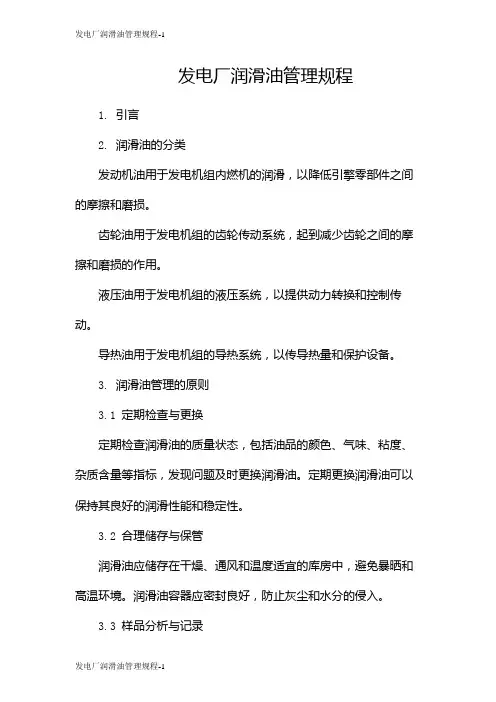 发电厂润滑油管理规程-1

发电厂润滑油管理规程

1. 引言

2. 润滑油的分类

发动机油用于发电机组内燃机的润滑，以降低引擎零部件之间的摩擦和磨损。

齿轮油用于发电机组的齿轮传动系统，起到减少齿轮之间的摩擦和磨损的作用。

液压油用于发电机组的液压系统，以提供动力转换和控制传动。

导热油用于发电机组的导热系统，以传导热量和保护设备。

3. 润滑油管理的原则

3.1 定期检查与更换

定期检查润滑油的质量状态，包括油品的颜色、气味、粘度、杂质含量等指标，发现问题及时更换润滑油。定期更换润滑油可以保持其良好的润滑性能和稳定性。

3.2 合理储存与保管

润滑油应储存在干燥、通风和温度适宜的库房中，避免暴晒和高温环境。润滑油容器应密封良好，防止灰尘和水分的侵入。

3.3 样品分析与记录

发电厂润滑油管理规程-1